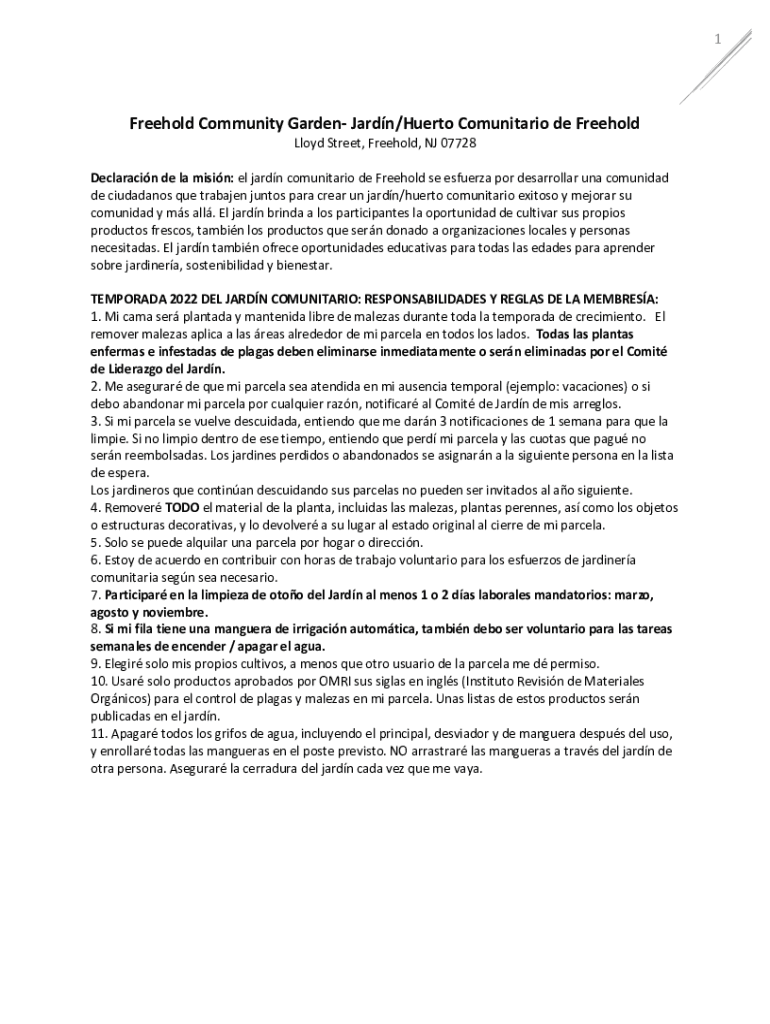 1

Freehold Community Garden- Jardín/Huerto Comunitario de Freehold
Lloyd Street, Freehold, NJ 07728

Declaración de la misión: el jardín comunitario de Freehold se esfuerza por desarrollar una comunidad de ciudadanos que trabajen juntos para crear un jardín/huerto comunitario exitoso y mejorar su comunidad y más allá. El jardín brinda a los participantes la oportunidad de cultivar sus propios productos frescos, también los productos que serán donado a organizaciones locales y personas necesitadas. El jardín también ofrece oportunidades educativas para todas las edades para aprender sobre jardinería, sostenibilidad y bienestar.

TEMPORADA 2022 DEL JARDÍN COMUNITARIO: RESPONSABILIDADES Y REGLAS DE LA MEMBRESÍA:
1. Mi cama será plantada y mantenida libre de malezas durante toda la temporada de crecimiento. El remover malezas aplica a las áreas alrededor de mi parcela en todos los lados. Todas las plantas enfermas e infestadas de plagas deben eliminarse inmediatamente o serán eliminadas por el Comité de Liderazgo del Jardín.
2. Me aseguraré de que mi parcela sea atendida en mi ausencia temporal (ejemplo: vacaciones) o si debo abandonar mi parcela por cualquier razón, notificaré al Comité de Jardín de mis arreglos.
3. Si mi parcela se vuelve descuidada, entiendo que me darán 3 notificaciones de 1 semana para que la limpie. Si no limpio dentro de ese tiempo, entiendo que perdí mi parcela y las cuotas que pagué no serán reembolsadas. Los jardines perdidos o abandonados se asignarán a la siguiente persona en la lista de espera.
Los jardineros que continúan descuidando sus parcelas no pueden ser invitados al año siguiente.
4. Removeré TODO el material de la planta, incluidas las malezas, plantas perennes, así como los objetos o estructuras decorativas, y lo devolveré a su lugar al estado original al cierre de mi parcela.
5. Solo se puede alquilar una parcela por hogar o dirección.
6. Estoy de acuerdo en contribuir con horas de trabajo voluntario para los esfuerzos de jardinería comunitaria según sea necesario.
7. Participaré en la limpieza de otoño del Jardín al menos 1 o 2 días laborales mandatorios: marzo, agosto y noviembre.
8. Si mi fila tiene una manguera de irrigación automática, también debo ser voluntario para las tareas semanales de encender / apagar el agua.
9. Elegiré solo mis propios cultivos, a menos que otro usuario de la parcela me dé permiso.
10. Usaré solo productos aprobados por OMRI sus siglas en inglés (Instituto Revisión de Materiales Orgánicos) para el control de plagas y malezas en mi parcela. Unas listas de estos productos serán publicadas en el jardín.
11. Apagaré todos los grifos de agua, incluyendo el principal, desviador y de manguera después del uso, y enrollaré todas las mangueras en el poste previsto. NO arrastraré las mangueras a través del jardín de otra persona. Aseguraré la cerradura del jardín cada vez que me vaya.